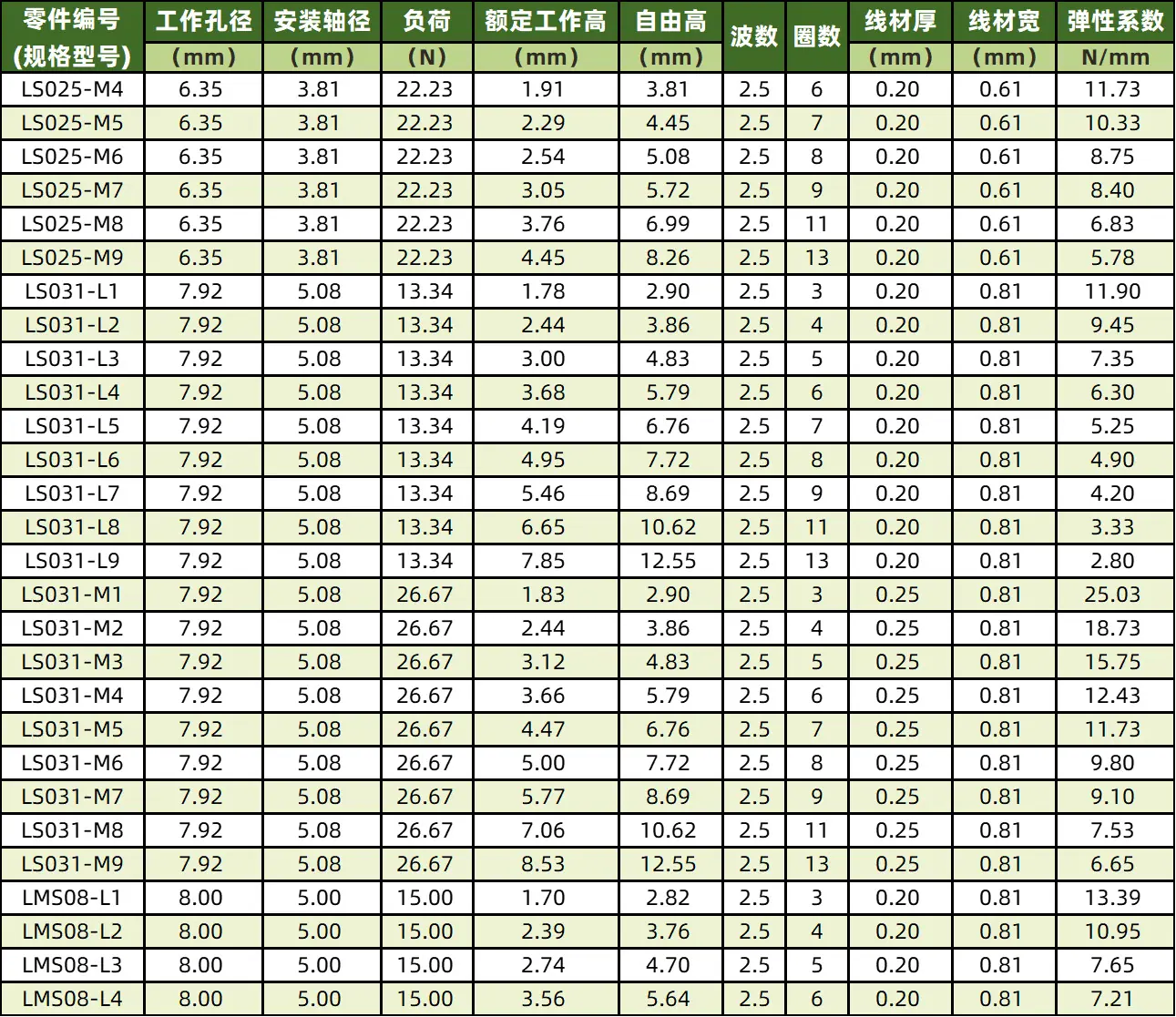 | 零件编号(规格型号) | 工作孔径(mm) | 安装轴径(mm) | 负荷(N) | 额定工作高(mm) | 自由高(mm) | 波数 | 圈数 | 线材厚(mm) | 线材宽(mm) | 弹性系数N/mm |
|---|---|---|---|---|---|---|---|---|---|---|
| LS025-M4 | 6.35 | 3.81 | 22.23 | 1.91 | 3.81 | 2.5 | 6 | 0.20 | 0.61 | 11.73 |
| LS025-M5 | 6.35 | 3.81 | 22.23 | 2.29 | 4.45 | 2.5 | 7 | 0.20 | 0.61 | 10.33 |
| LS025-M6 | 6.35 | 3.81 | 22.23 | 2.54 | 5.08 | 2.5 | 8 | 0.20 | 0.61 | 8.75 |
| LS025-M7 | 6.35 | 3.81 | 22.23 | 3.05 | 5.72 | 2.5 | 9 | 0.20 | 0.61 | 8.40 |
| LS025-M8 | 6.35 | 3.81 | 22.23 | 3.76 | 6.99 | 2.5 | 11 | 0.20 | 0.61 | 6.83 |
| LS025-M9 | 6.35 | 3.81 | 22.23 | 4.45 | 8.26 | 2.5 | 13 | 0.20 | 0.61 | 5.78 |
| LS031-L1 | 7.92 | 5.08 | 13.34 | 1.78 | 2.90 | 2.5 | 3 | 0.20 | 0.81 | 11.90 |
| LS031-L2 | 7.92 | 5.08 | 13.34 | 2.44 | 3.86 | 2.5 | 4 | 0.20 | 0.81 | 9.45 |
| LS031-L3 | 7.92 | 5.08 | 13.34 | 3.00 | 4.83 | 2.5 | 5 | 0.20 | 0.81 | 7.35 |
| LS031-L4 | 7.92 | 5.08 | 13.34 | 3.68 | 5.79 | 2.5 | 6 | 0.20 | 0.81 | 6.30 |
| LS031-L5 | 7.92 | 5.08 | 13.34 | 4.19 | 6.76 | 2.5 | 7 | 0.20 | 0.81 | 5.25 |
| LS031-L6 | 7.92 | 5.08 | 13.34 | 4.95 | 7.72 | 2.5 | 8 | 0.20 | 0.81 | 4.90 |
| LS031-L7 | 7.92 | 5.08 | 13.34 | 5.46 | 8.69 | 2.5 | 9 | 0.20 | 0.81 | 4.20 |
| LS031-L8 | 7.92 | 5.08 | 13.34 | 6.65 | 10.62 | 2.5 | 11 | 0.20 | 0.81 | 3.33 |
| LS031-L9 | 7.92 | 5.08 | 13.34 | 7.85 | 12.55 | 2.5 | 13 | 0.20 | 0.81 | 2.80 |
| LS031-M1 | 7.92 | 5.08 | 26.67 | 1.83 | 2.90 | 2.5 | 3 | 0.25 | 0.81 | 25.03 |
| LS031-M2 | 7.92 | 5.08 | 26.67 | 2.44 | 3.86 | 2.5 | 4 | 0.25 | 0.81 | 18.73 |
| LS031-M3 | 7.92 | 5.08 | 26.67 | 3.12 | 4.83 | 2.5 | 5 | 0.25 | 0.81 | 15.75 |
| LS031-M4 | 7.92 | 5.08 | 26.67 | 3.66 | 5.79 | 2.5 | 6 | 0.25 | 0.81 | 12.43 |
| LS031-M5 | 7.92 | 5.08 | 26.67 | 4.47 | 6.76 | 2.5 | 7 | 0.25 | 0.81 | 11.73 |
| LS031-M6 | 7.92 | 5.08 | 26.67 | 5.00 | 7.72 | 2.5 | 8 | 0.25 | 0.81 | 9.80 |
| LS031-M7 | 7.92 | 5.08 | 26.67 | 5.77 | 8.69 | 2.5 | 9 | 0.25 | 0.81 | 9.10 |
| LS031-M8 | 7.92 | 5.08 | 26.67 | 7.06 | 10.62 | 2.5 | 11 | 0.25 | 0.81 | 7.53 |
| LS031-M9 | 7.92 | 5.08 | 26.67 | 8.53 | 12.55 | 2.5 | 13 | 0.25 | 0.81 | 6.65 |
| LMS08-L1 | 8.00 | 5.00 | 15.00 | 1.70 | 2.82 | 2.5 | 3 | 0.20 | 0.81 | 13.39 |
| LMS08-L2 | 8.00 | 5.00 | 15.00 | 2.39 | 3.76 | 2.5 | 4 | 0.20 | 0.81 | 10.95 |
| LMS08-L3 | 8.00 | 5.00 | 15.00 | 2.74 | 4.70 | 2.5 | 5 | 0.20 | 0.81 | 7.65 |
| LMS08-L4 | 8.00 | 5.00 | 15.00 | 3.56 | 5.64 | 2.5 | 6 | 0.20 | 0.81 | 7.21 |